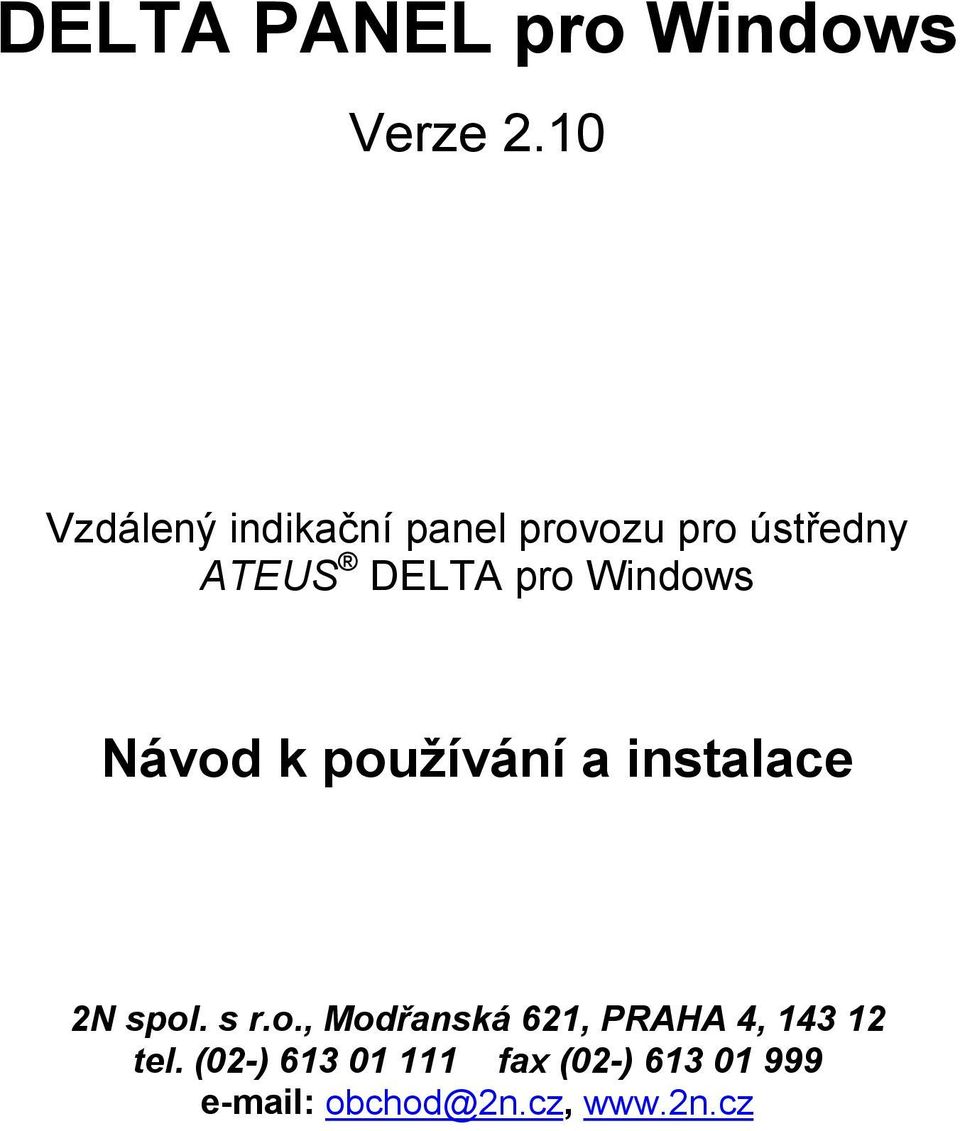 DELTA PANEL pro Windows

Verze 2.10

Vzdálený indikační panel provozu pro ústředny ATEUS® DELTA pro Windows

Návod k používání a instalace

2N spol. s r.o., Modřanská 621, PRAHA 4, 143 12
tel. (02-) 613 01 111 fax (02-) 613 01 999
e-mail: obchod@2n.cz, www.2n.cz